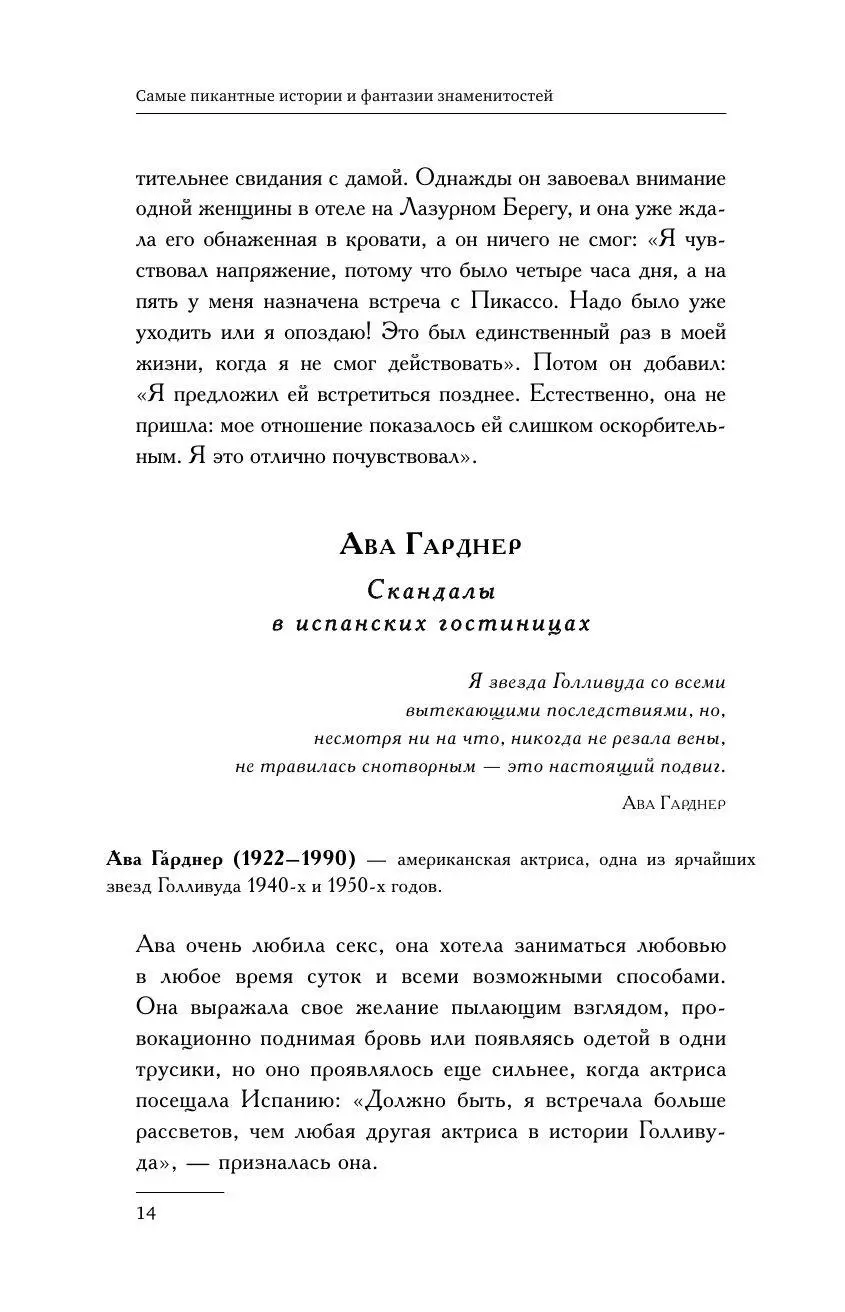 Самые пикантные истории и фантазии знаменитостей

тительнее свидания с дамой. Однажды он завоевал внимание одной женщины в отеле на Лазурном Берегу, и она уже ждала его обнаженная в кровати, а он ничего не смог: «Я чувствовал напряжение, потому что было четыре часа дня, а на пять у меня назначена встреча с Пикассо. Надо было уже уходить или я опоздаю! Это был единственный раз в моей жизни, когда я не смог действовать». Потом он добавил: «Я предложил ей встретиться позднее. Естественно, она не пришла: мое отношение показалось ей слишком оскорбительным. Я это отлично почувствовал».

Ава Гарднер

Скандалы в испанских гостиницах

Я звезда Голливуда со всеми вытекающими последствиями, но, несмотря ни на что, никогда не резала вены, не травилась снотворным — это настоящий подвиг.

Ава Гарднер

А́ва Га́рднер (1922—1990) — американская актриса, одна из ярчайших звезд Голливуда 1940-х и 1950-х годов.

Ава очень любила секс, она хотела заниматься любовью в любое время суток и всеми возможными способами. Она выражала свое желание пылающим взглядом, провокационно поднимая бровь или появляясь одетой в одни трусики, но оно проявлялось еще сильнее, когда актриса посещала Испанию: «Должно быть, я встречала больше рассветов, чем любая другая актриса в истории Голливуда», — призналась она.

14